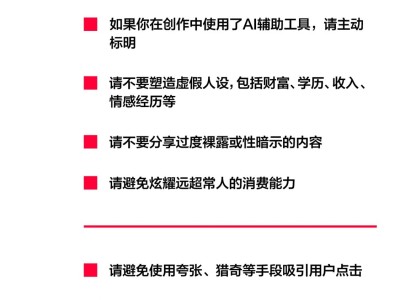 如果你在创作中使用了AI辅助工具，请主动标明

请不要塑造虚假人设，包括财富、学历、收入、情感经历等

请不要分享过度裸露或性暗示的内容

请避免炫耀远超常人的消费能力

请避免使用夸张、猎奇等手段吸引用户点击